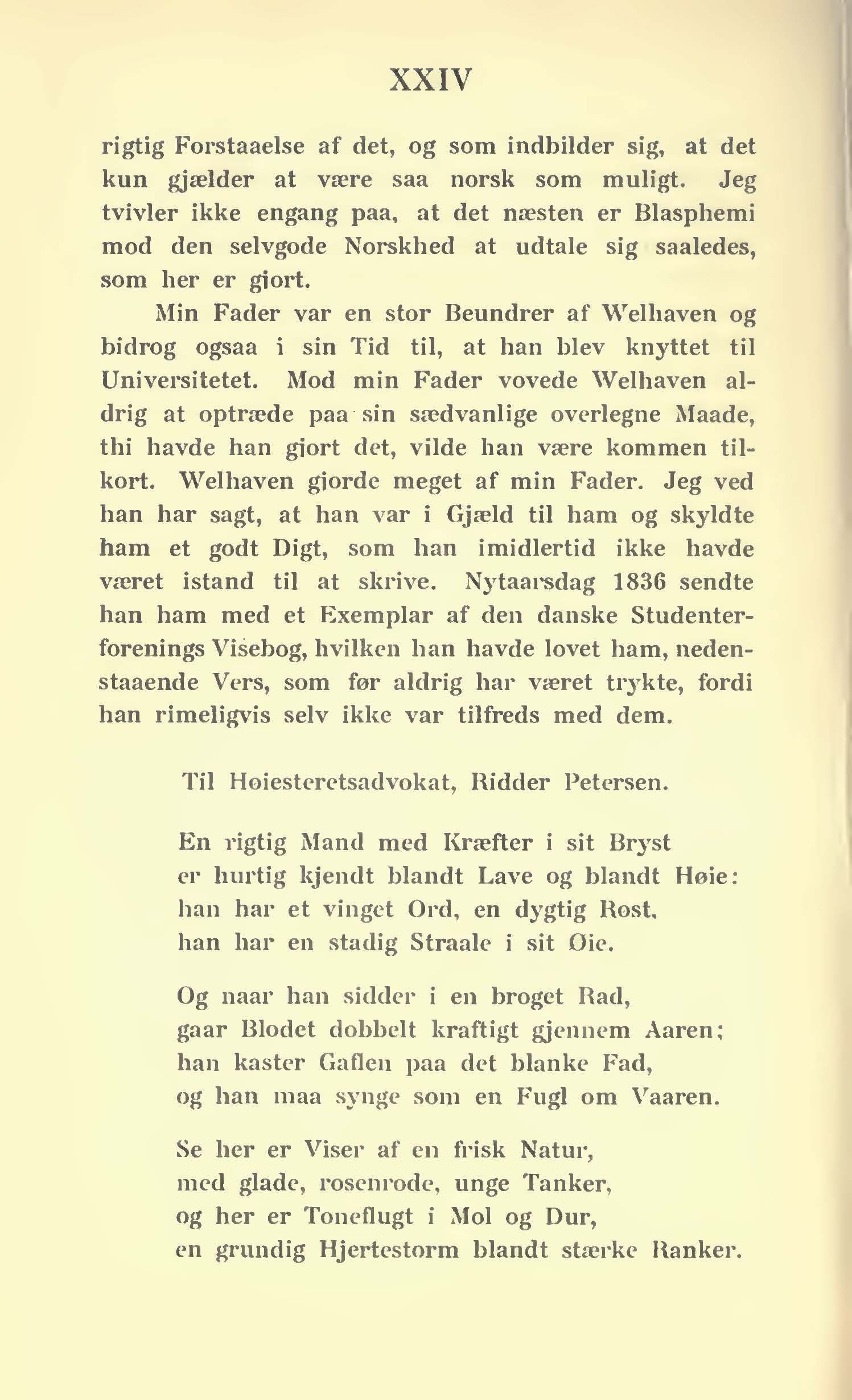 XXIV

rigtig Forstaaelse af det, og som indbilder sig, at det kun gjælder at være saa norsk som muligt. Jeg tvivler ikke engang paa, at det næsten er Blasphemi mod den selvgode Norskhed at udtale sig saaledes, som her er gjort.

Min Fader var en stor Beundrer af Welhaven og bidrog ogsaa i sin Tid til, at han blev knyttet til Universitetet. Mod min Fader vovede Welhaven aldrig at optræde paa sin sædvanlige overlegne Maade, thi havde han gjort det, vilde han være kommen tilkort. Welhaven gjorde meget af min Fader. Jeg ved han har sagt, at han var i Gjæld til ham og skyldte ham et godt Digt, som han imidlertid ikke havde været istand til at skrive. Nytaarsdag 1836 sendte han ham med et Exemplar af den danske Studenterforenings Visebog, hvilken han havde lovet ham, nedenstaaende Vers, som før aldrig har været trykte, fordi han rimeligvis selv ikke var tilfreds med dem.

Til Høiesteretsadvokat, Ridder Petersen.

En rigtig Mand med Kræfter i sit Bryst
er hurtig kjendt blandt Lave og blandt Høie:
han har et vinget Ord, en dygtig Røst,
han har en stadig Straale i sit Øie.

Og naar han sidder i en broget Rad,
gaar Blodet dobbelt kraftigt gjennem Aaren;
han kaster Gaflen paa det blanke Fad,
og han maa synge som en Fugl om Vaaren.

Se her er Viser af en frisk Natur,
med glade, rosenrøde, unge Tanker,
og her er Toneflugt i Mol og Dur,
en grundig Hjertestorm blandt stærke Ranker.